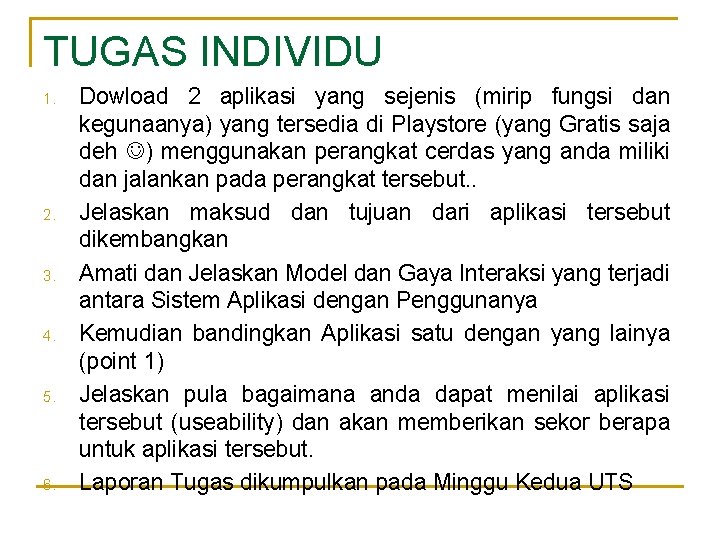 TUGAS INDIVIDU

1. Dowload 2 aplikasi yang sejenis (mirip fungsi dan kegunaanya) yang tersedia di Playstore (yang Gratis saja deh ☺) menggunakan perangkat cerdas yang anda miliki dan jalankan pada perangkat tersebut..

2. Jelaskan maksud dan tujuan dari aplikasi tersebut dikembangkan

3. Amati dan Jelaskan Model dan Gaya Interaksi yang terjadi antara Sistem Aplikasi dengan Penggunanya

4. Kemudian bandingkan Aplikasi satu dengan yang lainya (point 1)

5. Jelaskan pula bagaimana anda dapat menilai aplikasi tersebut (useability) dan akan memberikan sekor berapa untuk aplikasi tersebut.

6. Laporan Tugas dikumpulkan pada Minggu Kedua UTS